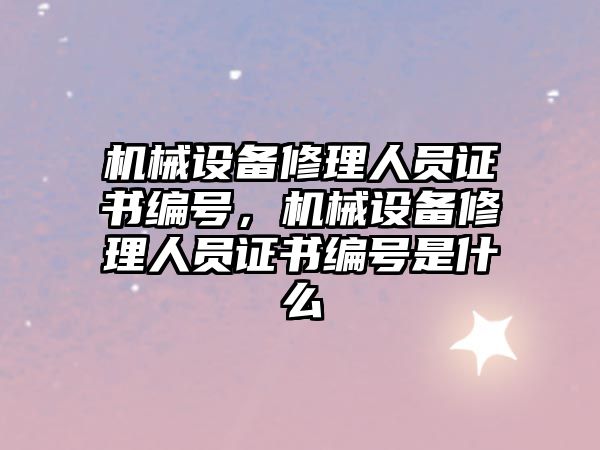 机械设备修理人员证书编号，机械设备修理人员证书编号是什么